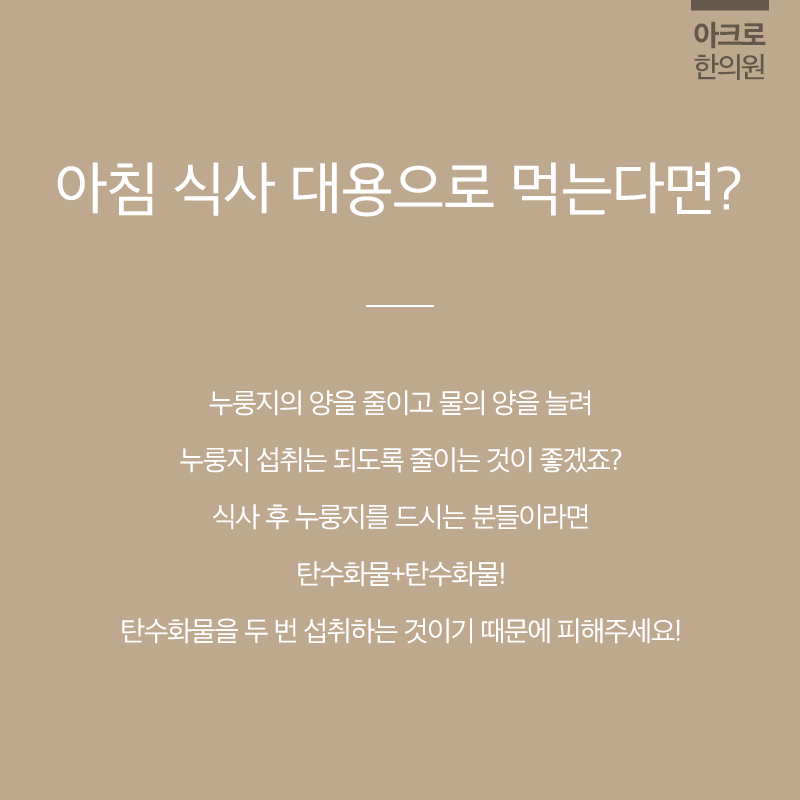 아크로
한의원

아침 식사 대용으로 먹는다면?

누룽지의 양을 줄이고 물의 양을 늘려

누룽지 섭취는 되도록 줄이는 것이 좋겠죠?

식사 후 누룽지를 드시는 분들이라면

탄수화물+탄수화물!

탄수화물을 두 번 섭취하는 것이기 때문에 피해주세요!